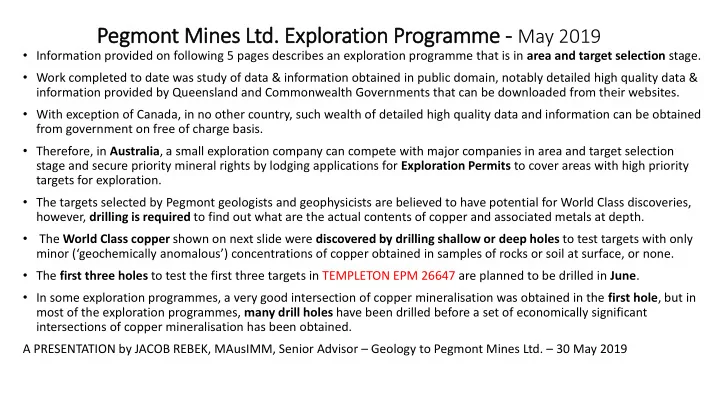 Pegmont Mines Ltd. Exploration Programme - May 2019

• Information provided on following 5 pages describes an exploration programme that is in area and target selection stage.

• Work completed to date was study of data & information obtained in public domain, notably detailed high quality data & information provided by Queensland and Commonwealth Governments that can be downloaded from their websites.

• With exception of Canada, in no other country, such wealth of detailed high quality data and information can be obtained from government on free of charge basis.

• Therefore, in Australia, a small exploration company can compete with major companies in area and target selection stage and secure priority mineral rights by lodging applications for Exploration Permits to cover areas with high priority targets for exploration.

• The targets selected by Pegmont geologists and geophysicists are believed to have potential for World Class discoveries, however, drilling is required to find out what are the actual contents of copper and associated metals at depth.

• The World Class copper shown on next slide were discovered by drilling shallow or deep holes to test targets with only minor ('geochemically anomalous') concentrations of copper obtained in samples of rocks or soil at surface, or none.

• The first three holes to test the first three targets in TEMPLETON EPM 26647 are planned to be drilled in June.

• In some exploration programmes, a very good intersection of copper mineralisation was obtained in the first hole, but in most of the exploration programmes, many drill holes have been drilled before a set of economically significant intersections of copper mineralisation has been obtained.

A PRESENTATION by JACOB REBEK, MAusIMM, Senior Advisor – Geology to Pegmont Mines Ltd. – 30 May 2019